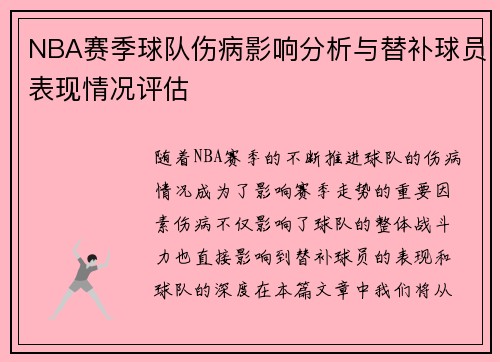 NBA赛季球队伤病影响分析与替补球员表现情况评估

随着NBA赛季的不断推进球队的伤病情况成为了影响赛季走势的重要因素伤病不仅影响了球队的整体战斗力也直接影响到替补球员的表现和球队的深度在本篇文章中我们将从